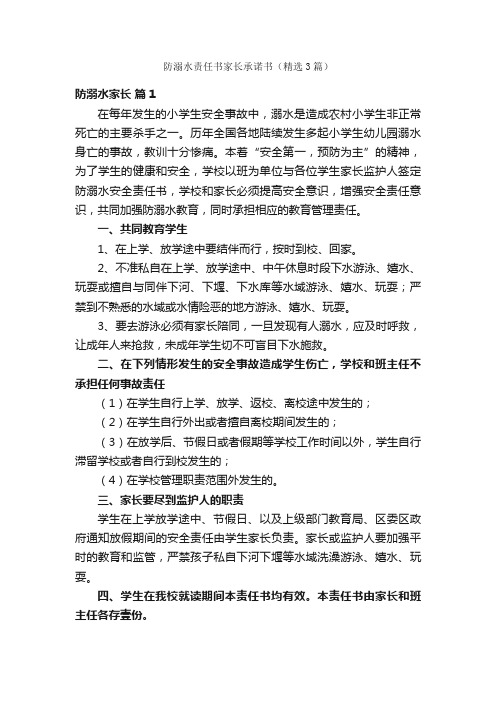 防溺水责任书家长承诺书（精选3篇）

防溺水家长 篇1

在每年发生的小学生安全事故中，溺水是造成农村小学生非正常死亡的主要杀手之一。历年全国各地陆续发生多起小学生幼儿园溺水身亡的事故，教训十分惨痛。本着“安全第一，预防为主”的精神，为了学生的健康和安全，学校以班为单位与各位学生家长监护人签定防溺水安全责任书，学校和家长必须提高安全意识，增强安全责任意识，共同加强防溺水教育，同时承担相应的教育管理责任。

一、共同教育学生

1、在上学、放学途中要结伴而行，按时到校、回家。

2、不准私自在上学、放学途中、中午休息时段下水游泳、嬉水、玩耍或擅自与同伴下河、下堰、下水库等水域游泳、嬉水、玩耍；严禁到不熟悉的水域或水情险恶的地方游泳、嬉水、玩耍。

3、要去游泳必须有家长陪同，一旦发现有人溺水，应及时呼救，让成年人来抢救，未成年学生切不可盲目下水施救。

二、在下列情形发生的安全事故造成学生伤亡，学校和班主任不承担任何事故责任

（1）在学生自行上学、放学、返校、离校途中发生的；

（2）在学生自行外出或者擅自离校期间发生的；

（3）在放学后、节假日或者假期等学校工作时间以外，学生自行滞留学校或者自行到校发生的；

（4）在学校管理职责范围外发生的。

三、家长要尽到监护人的职责

学生在上学放学途中、节假日、以及上级部门教育局、区委区政府通知放假期间的安全责任由学生家长负责。家长或监护人要加强平时的教育和监管，严禁孩子私自下河下堰等水域洗澡游泳、嬉水、玩耍。

四、学生在我校就读期间本责任书均有效。本责任书由家长和班主任各存壹份。